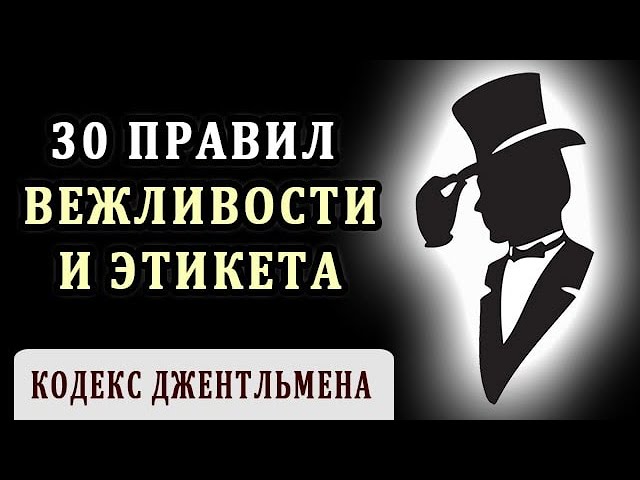 30 ПРАВИЛ
ВЕЖЛИВОСТИ
И ЭТИКЕТА

КОДЕКС ДЖЕНТЛЬМЕНА